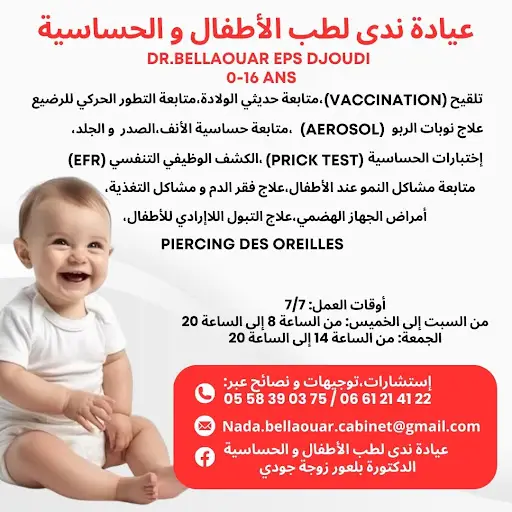 عيادة ندى لطب الأطفال و الحساسية
DR.BELLAOUAR EPS DJOUDI
0-16 ANS

تلقيح (VACCINATION)،متابعة حديثي الولادة،متابعة التطور الحركي للرضيع

علاج نوبات الربو (AEROSOL) ،متابعة حساسية الأنف،الصدر و الجلد،

إختبارات الحساسية (PRICK TEST) ،الكشف الوظيفي التنفسي (EFR)

متابعة مشاكل النمو عند الأطفال،علاج فقر الدم و مشاكل التغذية،

أمراض الجهاز الهضمي،علاج التبول اللاإرادي للأطفال،

PIERCING DES OREILLES

أوقات العمل: 7/7
من السبت إلى الخميس: من الساعة 8 إلى الساعة 20
الجمعة: من الساعة 14 إلى الساعة 20

إستشارات،توجيهات و نصائح عبر:
05 58 39 03 75 / 06 61 21 41 22

Nada.bellaouar.cabinet@gmail.com

عيادة ندى لطب الأطفال و الحساسية
الدكتورة بلعور زوجة جودي